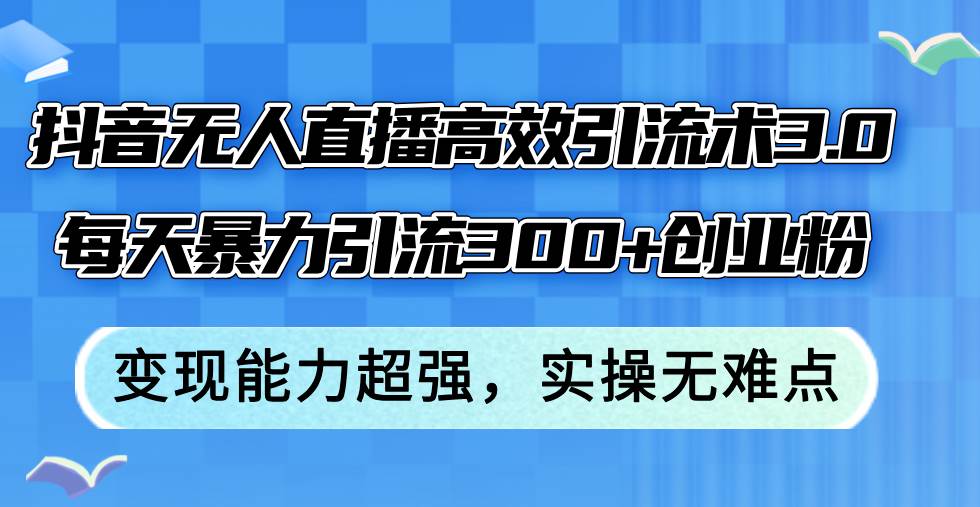 抖音无人直播高效引流术3.0
每天暴力引流300+创业粉

变现能力超强，实操无难点